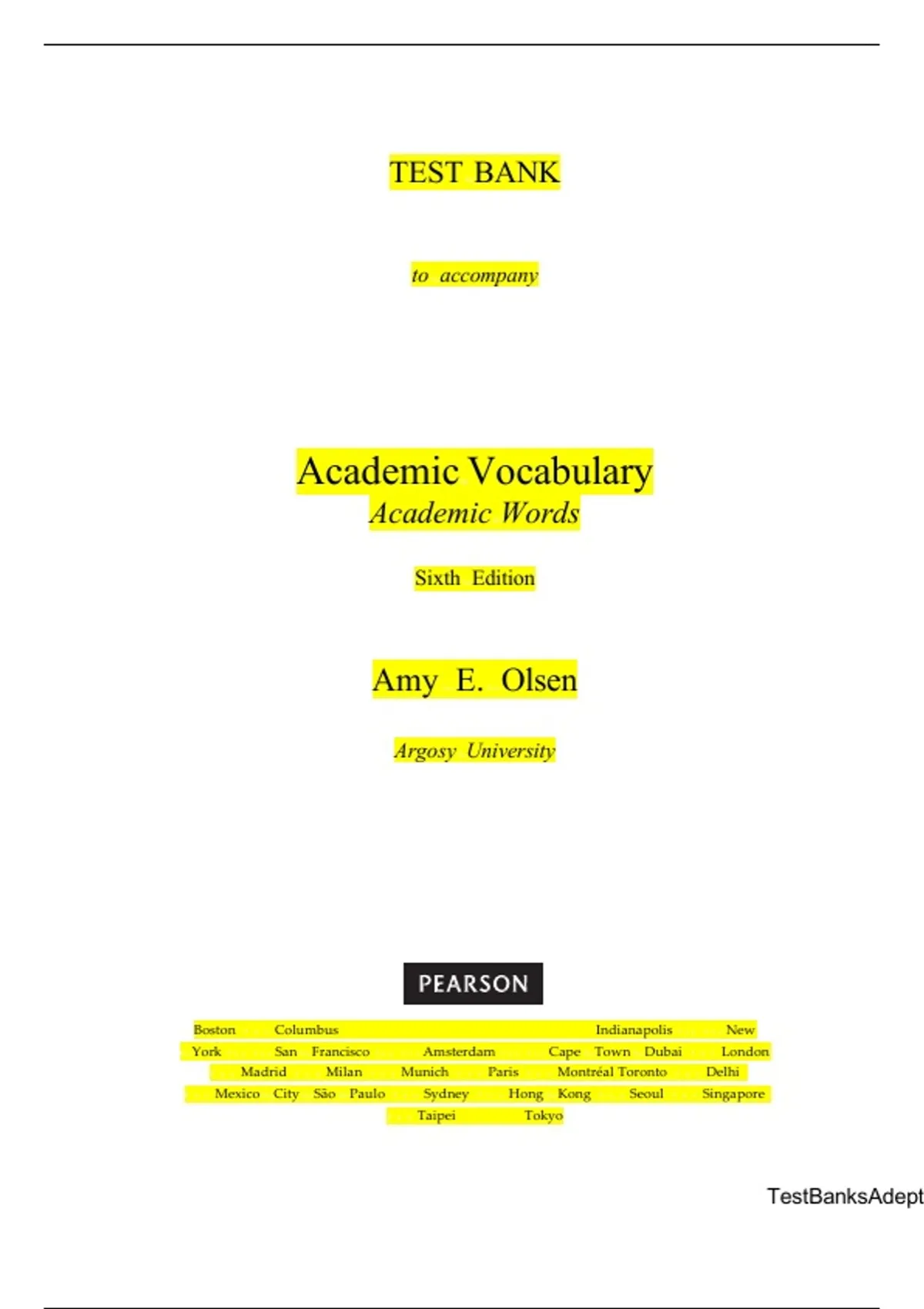 TEST BANK

to accompany

Academic Vocabulary
Academic Words

Sixth Edition

Amy E. Olsen

Argosy University

PEARSON

Boston Columbus Indianapolis New York San Francisco Amsterdam Cape Town Dubai London Madrid Milan Munich Paris Montréal Toronto Delhi Mexico City São Paulo Sydney Hong Kong Seoul Singapore Taipei Tokyo

TestBanksAdept